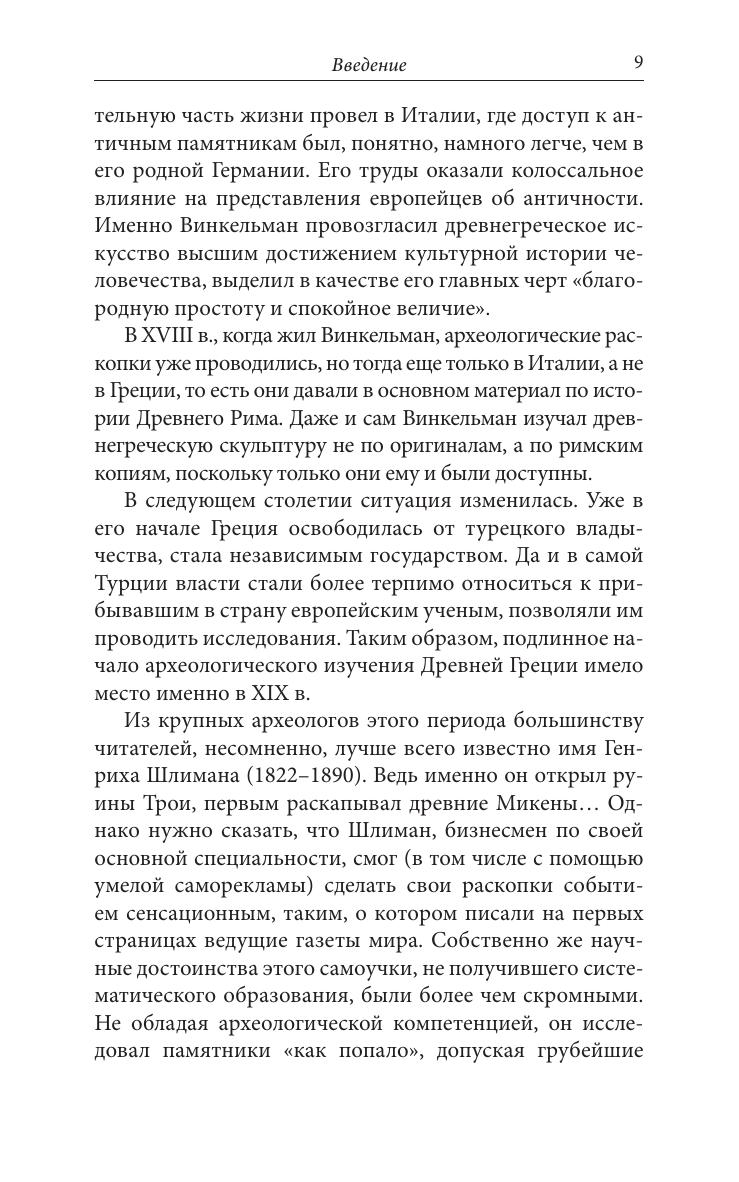 Введение 9

тельную часть жизни провел в Италии, где доступ к античным памятникам был, понятно, намного легче, чем в его родной Германии. Его труды оказали колоссальное влияние на представления европейцев об античности. Именно Винкельман провозгласил древнегреческое искусство высшим достижением культурной истории человечества, выделил в качестве его главных черт «благородную простоту и спокойное величие».

В XVIII в., когда жил Винкельман, археологические раскопки уже проводились, но тогда еще только в Италии, а не в Греции, то есть они давали в основном материал по истории Древнего Рима. Даже и сам Винкельман изучал древнегреческую скульптуру не по оригиналам, а по римским копиям, поскольку только они ему и были доступны.

В следующем столетии ситуация изменилась. Уже в его начале Греция освободилась от турецкого владычества, стала независимым государством. Да и в самой Турции власти стали более терпимо относиться к прибывавшим в страну европейским ученым, позволяли им проводить исследования. Таким образом, подлинное начало археологического изучения Древней Греции имело место именно в XIX в.

Из крупных археологов этого периода большинству читателей, несомненно, лучше всего известно имя Генриха Шлимана (1822–1890). Ведь именно он открыл руины Трои, первым раскапывал древние Микены… Однако нужно сказать, что Шлиман, бизнесмен по своей основной специальности, смог (в том числе с помощью умелой саморекламы) сделать свои раскопки событием сенсационным, таким, о котором писали на первых страницах ведущие газеты мира. Собственно же научные достоинства этого самоучки, не получившего систематического образования, были более чем скромными. Не обладая археологической компетенцией, он исследовал памятники «как попало», допуская грубейшие